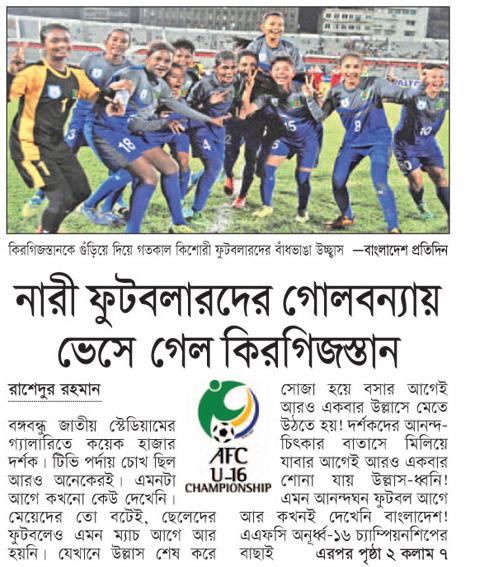 কিরগিজস্তানকে গুঁড়িয়ে দিয়ে গতকাল কিশোরী ফুটবলারদের বাঁধভাঙা উচ্ছ্বাস —বাংলাদেশ প্রতিদিন

নারী ফুটবলারদের গোলবন্যায় ভেসে গেল কিরগিজস্তান

রাশেদুর রহমান

বঙ্গবন্ধু জাতীয় স্টেডিয়ামের গ্যালারিতে কয়েক হাজার দর্শক। টিভি পর্দায় চোখ ছিল আরও অনেকেরই। এমনটা আগে কখনো কেউ দেখেনি। মেয়েদের তো বটেই, ছেলেদের ফুটবলেও এমন ম্যাচ আগে আর হয়নি। যেখানে উল্লাস শেষ করে

AFC U-16 CHAMPIONSHIP

সোজা হয়ে বসার আগেই আরও একবার উল্লাসে মেতে উঠতে হয়! দর্শকদের আনন্দ-চিৎকার বাতাসে মিলিয়ে যাবার আগেই আরও একবার শোনা যায় উল্লাস-ধ্বনি! এমন আনন্দঘন ফুটবল আগে আর কখনই দেখেনি বাংলাদেশ! এএফসি অনূর্ধ্ব-১৬ চ্যাম্পিয়নশিপের বাছাই এরপর পৃষ্ঠা ২ কলাম ৭